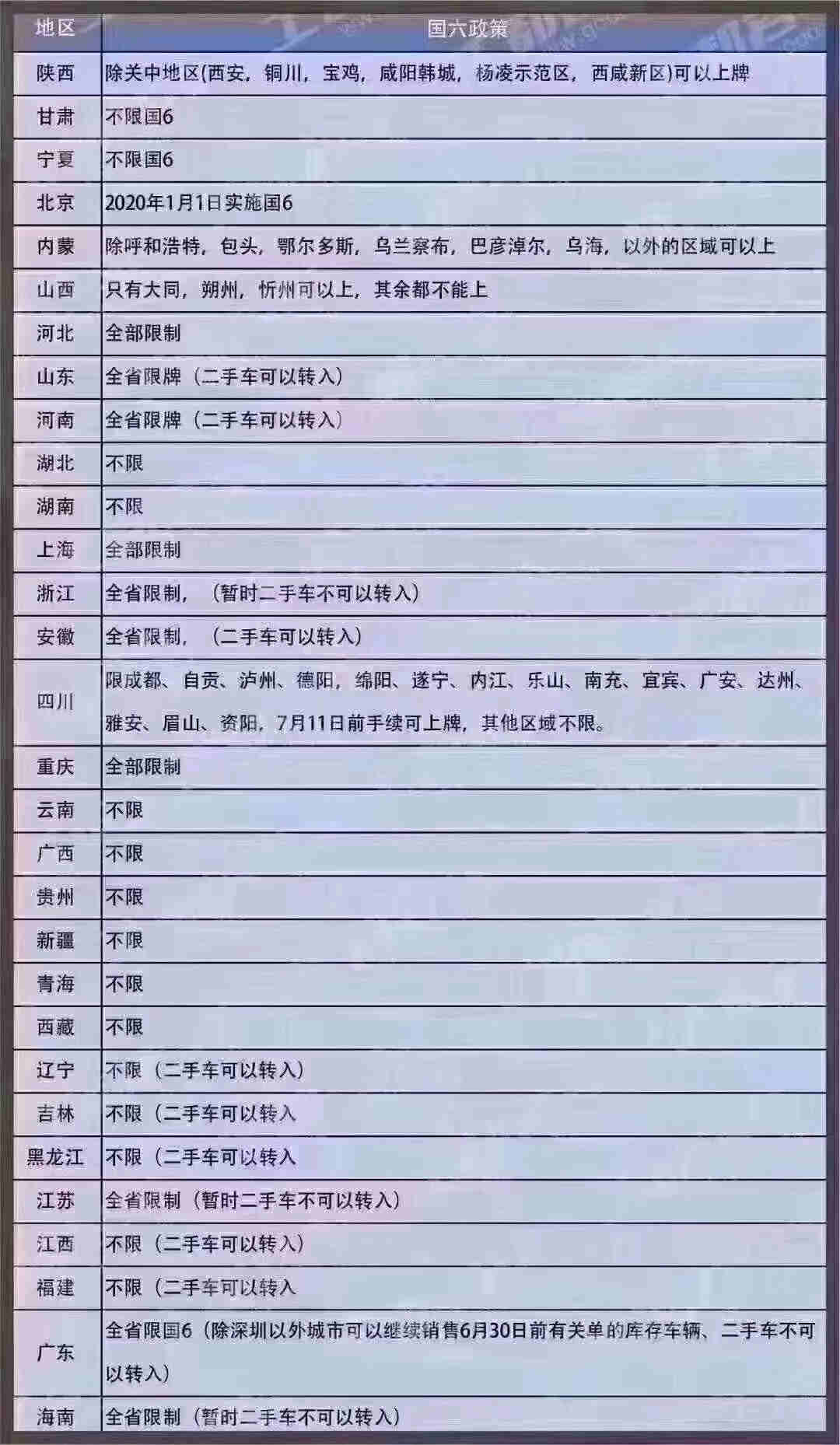 | 地区 | 国六政策 |
|---|---|
| 陕西 | 除关中地区(西安，铜川，宝鸡，咸阳韩城，杨凌示范区，西咸新区)可以上牌 |
| 甘肃 | 不限国6 |
| 宁夏 | 不限国6 |
| 北京 | 2020年1月1日实施国6 |
| 内蒙 | 除呼和浩特，包头，鄂尔多斯，乌兰察布，巴彦淖尔，乌海，以外的区域可以上 |
| 山西 | 只有大同，朔州，忻州可以上，其余都不能上 |
| 河北 | 全部限制 |
| 山东 | 全省限牌（二手车可以转入） |
| 河南 | 全省限牌（二手车可以转入） |
| 湖北 | 不限 |
| 湖南 | 不限 |
| 上海 | 全部限制 |
| 浙江 | 全省限制，（暂时二手车不可以转入） |
| 安徽 | 全省限制，（二手车可以转入） |
| 四川 | 限成都、自贡、泸州、德阳，绵阳、遂宁、内江、乐山、南充、宜宾、广安、达州、雅安、眉山、资阳，7月11日前手续可上牌，其他区域不限。 |
| 重庆 | 全部限制 |
| 云南 | 不限 |
| 广西 | 不限 |
| 贵州 | 不限 |
| 新疆 | 不限 |
| 青海 | 不限 |
| 西藏 | 不限 |
| 辽宁 | 不限（二手车可以转入） |
| 吉林 | 不限（二手车可以转入 |
| 黑龙江 | 不限（二手车可以转入 |
| 江苏 | 全省限制（暂时二手车不可以转入） |
| 江西 | 不限（二手车可以转入） |
| 福建 | 不限（二手车可以转入 |
| 广东 | 全省限国6（除深圳以外城市可以继续销售6月30日前有关单的库存车辆、二手车不可以转入） |
| 海南 | 全省限制（暂时二手车不可以转入） |